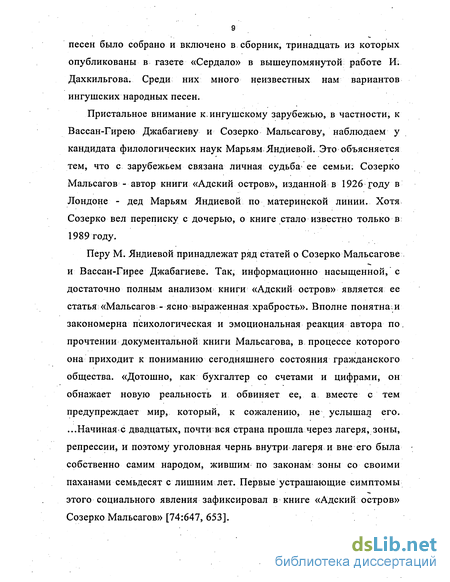 9

песен было собрано и включено в сборник, тринадцать из которых опубликованы в газете «Сердало» в вышеупомянутой работе И. Дахкильгова. Среди них много неизвестных нам вариантов ингушских народных песен.

Пристальное внимание к ингушскому зарубежью, в частности, к Вассан-Гирею Джабагиеву и Созерко Мальсагову, наблюдаем у кандидата филологических наук Марьям Яндиевой. Это объясняется тем, что с зарубежьем связана личная судьба ее семьи. Созерко Мальсагов - автор книги «Адский остров», изданной в 1926 году в Лондоне - дед Марьям Яндиевой по материнской линии. Хотя Созерко вел переписку с дочерью, о книге стало известно только в 1989 году.

Перу М. Яндиевой принадлежат ряд статей о Созерко Мальсагове и Вассан-Гирее Джабагиеве. Так, информационно насыщенной, с достаточно полным анализом книги «Адский остров» является ее статья «Мальсагов - ясно выраженная храбрость». Вполне понятна и закономерна психологическая и эмоциональная реакция автора по прочтении документальной книги Мальсагова, в процессе которого она приходит к пониманию сегодняшнего состояния гражданского общества. «Дотошно, как бухгалтер со счетами и цифрами, он обнажает новую реальность и обвиняет ее, а вместе с тем предупреждает мир, который, к сожалению, не услышал его. ...Начиная с двадцатых, почти вся страна прошла через лагеря, зоны, репрессии, и поэтому уголовная чернь внутри лагеря и вне его была собственно самим народом, жившим по законам зоны со своими паханами семьдесят с лишним лет. Первые устрашающие симптомы этого социального явления зафиксировал в книге «Адский остров» Созерко Мальсагов» [74:647, 653].

dsLib.net
библиотека диссертаций